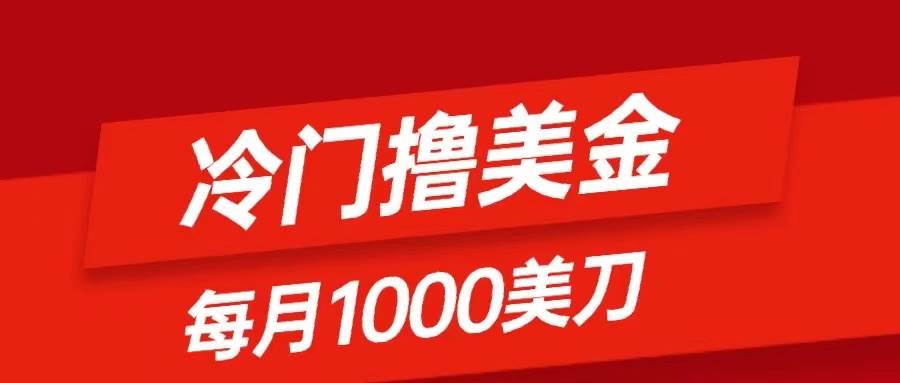 冷门撸美金

每月1000美刀